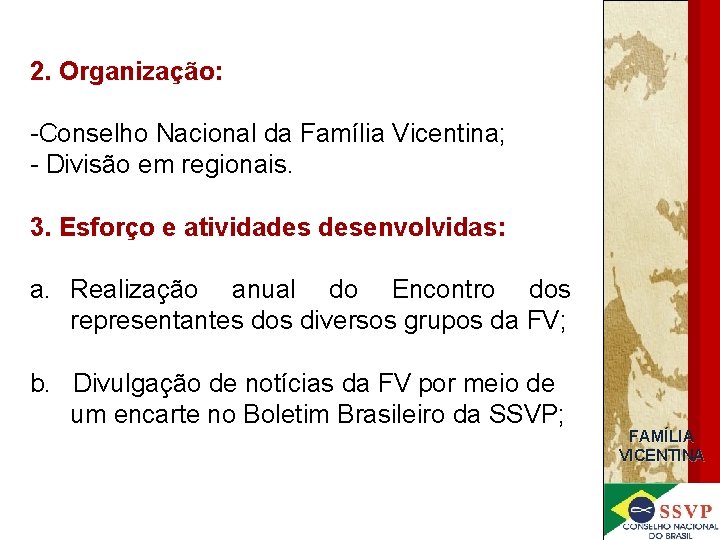 2. Organização:

-Conselho Nacional da Família Vicentina;
- Divisão em regionais.

3. Esforço e atividades desenvolvidas:

a. Realização anual do Encontro dos representantes dos diversos grupos da FV;

b. Divulgação de notícias da FV por meio de um encarte no Boletim Brasileiro da SSVP;

FAMÍLIA VICENTINA

SSVP
CONSELHO NACIONAL DO BRASIL